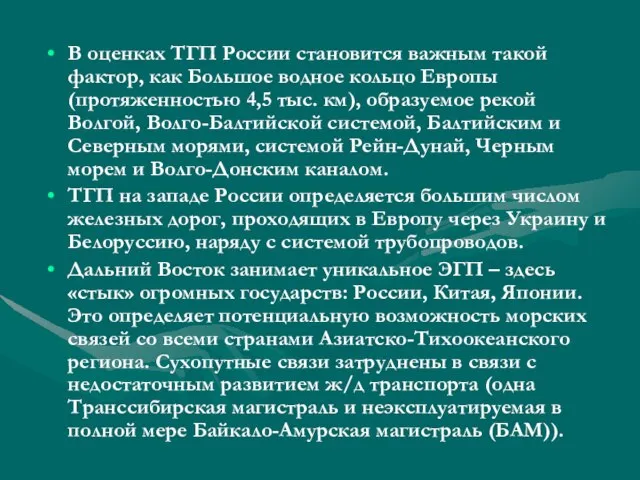 • В оценках ТГП России становится важным такой фактор, как Большое водное кольцо Европы (протяженностью 4,5 тыс. км), образуемое рекой Волгой, Волго-Балтийской системой, Балтийским и Северным морями, системой Рейн-Дунай, Черным морем и Волго-Донским каналом.

• ТГП на западе России определяется большим числом железных дорог, проходящих в Европу через Украину и Белоруссию, наряду с системой трубопроводов.

• Дальний Восток занимает уникальное ЭГП – здесь «стык» огромных государств: России, Китая, Японии. Это определяет потенциальную возможность морских связей со всеми странами Азиатско-Тихоокеанского региона. Сухопутные связи затруднены в связи с недостаточным развитием ж/д транспорта (одна Транссибирская магистраль и неэксплуатируемая в полной мере Байкало-Амурская магистраль (БАМ)).